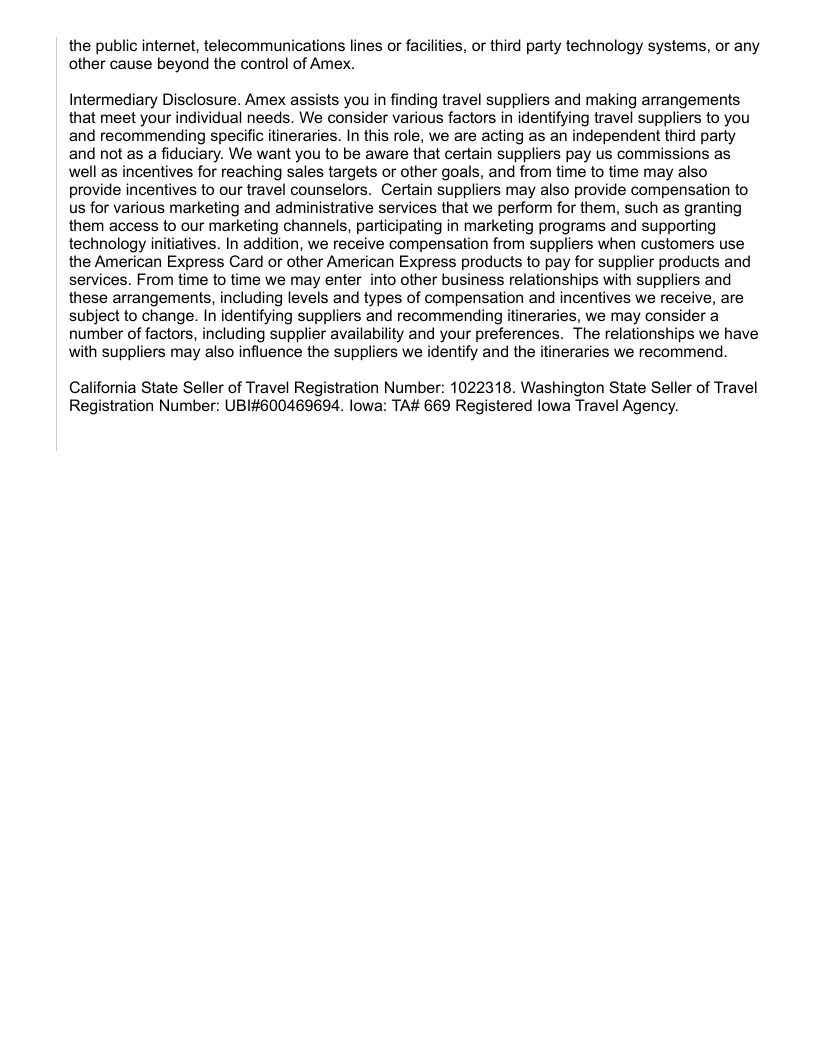 the public internet, telecommunications lines or facilities, or third party technology systems, or any other cause beyond the control of Amex.

Intermediary Disclosure. Amex assists you in finding travel suppliers and making arrangements that meet your individual needs. We consider various factors in identifying travel suppliers to you and recommending specific itineraries. In this role, we are acting as an independent third party and not as a fiduciary. We want you to be aware that certain suppliers pay us commissions as well as incentives for reaching sales targets or other goals, and from time to time may also provide incentives to our travel counselors. Certain suppliers may also provide compensation to us for various marketing and administrative services that we perform for them, such as granting them access to our marketing channels, participating in marketing programs and supporting technology initiatives. In addition, we receive compensation from suppliers when customers use the American Express Card or other American Express products to pay for supplier products and services. From time to time we may enter into other business relationships with suppliers and these arrangements, including levels and types of compensation and incentives we receive, are subject to change. In identifying suppliers and recommending itineraries, we may consider a number of factors, including supplier availability and your preferences. The relationships we have with suppliers may also influence the suppliers we identify and the itineraries we recommend.

California State Seller of Travel Registration Number: 1022318. Washington State Seller of Travel Registration Number: UBI#600469694. Iowa: TA# 669 Registered Iowa Travel Agency.